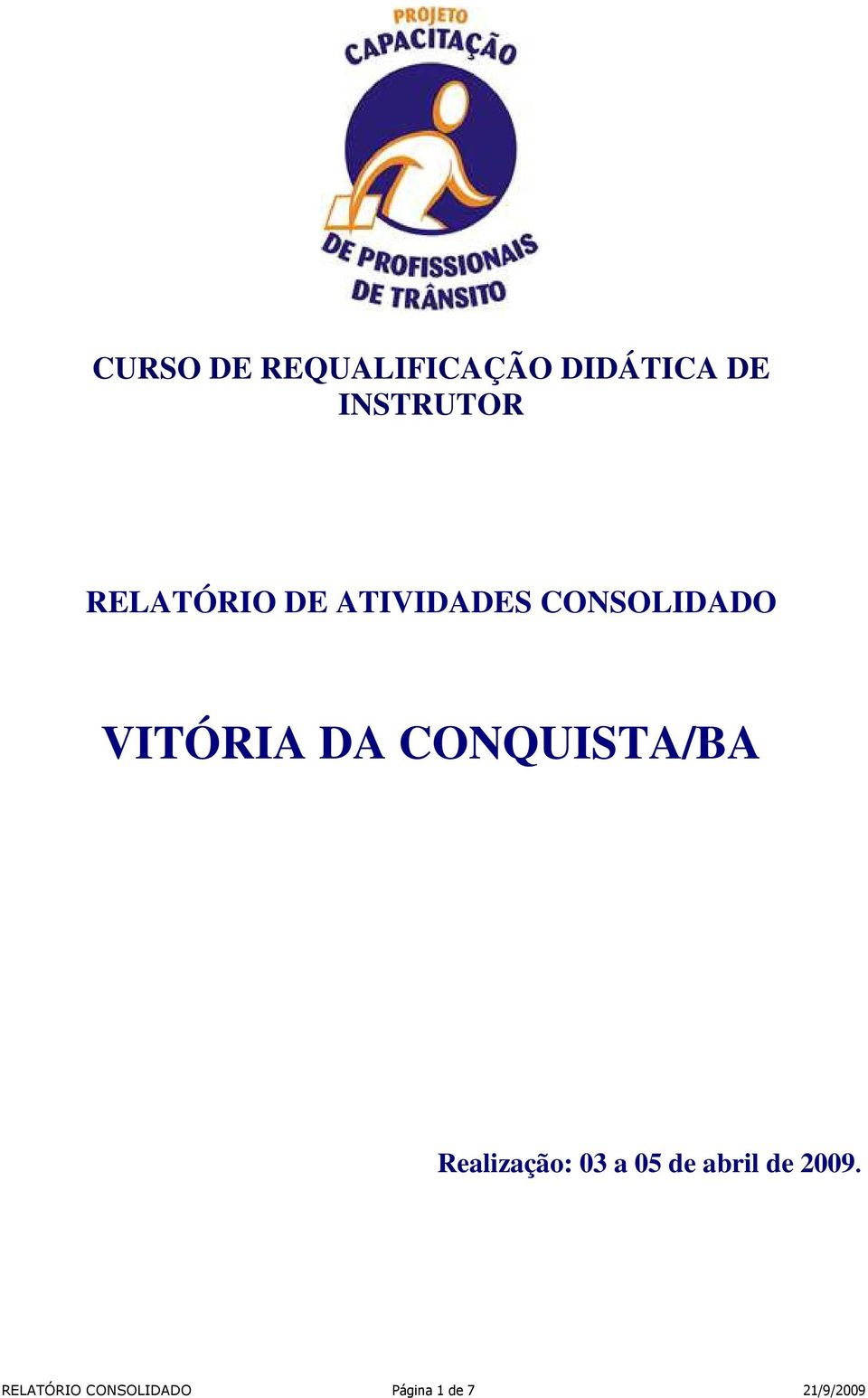 PROJETO
CAPACITAÇÃO
DE PROFISSIONAIS
DE TRÂNSITO

CURSO DE REQUALIFICAÇÃO DIDÁTICA DE INSTRUTOR

RELATÓRIO DE ATIVIDADES CONSOLIDADO

VITÓRIA DA CONQUISTA/BA

Realização: 03 a 05 de abril de 2009.

RELATÓRIO CONSOLIDADO Página 1 de 7 21/9/2009